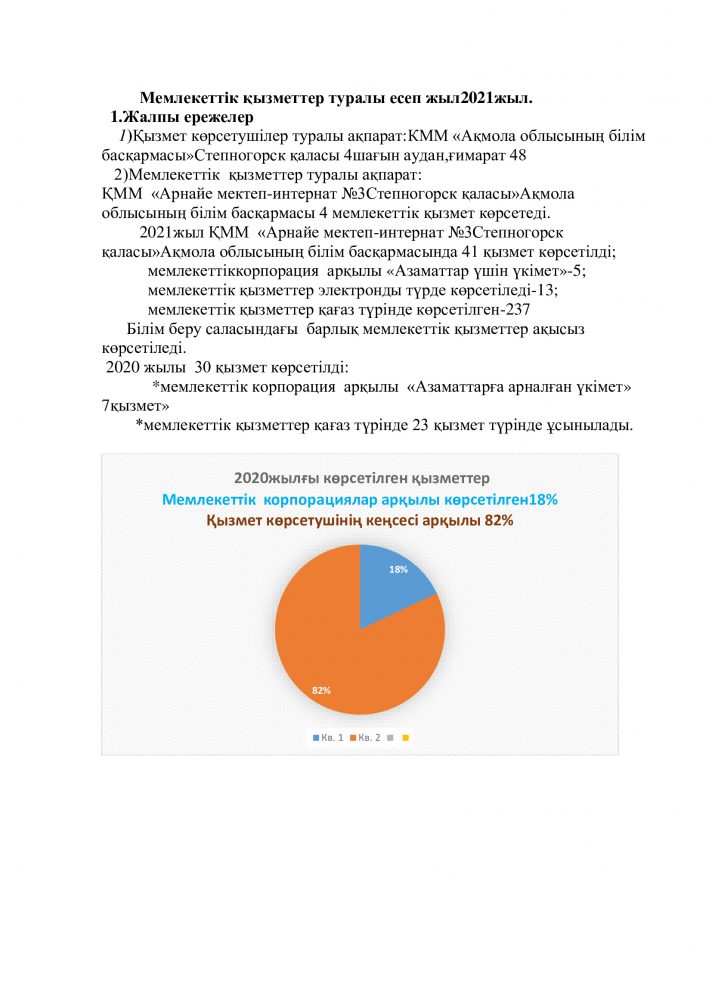 Мемлекеттік қызметтер туралы есеп жыл2021жыл.
1.Жалпы ережелер

1)Қызмет көрсетушілер туралы ақпарат:КММ «Ақмола облысының білім басқармасы»Степногорск қаласы 4шағын аудан,ғимарат 48

2)Мемлекеттік қызметтер туралы ақпарат:
ҚММ «Арнайе мектеп-интернат №3Степногорск қаласы»Ақмола облысының білім басқармасы 4 мемлекеттік қызмет көрсетеді.

2021жыл ҚММ «Арнайе мектеп-интернат №3Степногорск қаласы»Ақмола облысының білім басқармасында 41 қызмет көрсетілді;
мемлекеттіккорпорация арқылы «Азаматтар үшін үкімет»-5;
мемлекеттік қызметтер электронды түрде көрсетіледі-13;
мемлекеттік қызметтер қағаз түрінде көрсетілген-237

Білім беру саласындағы барлық мемлекеттік қызметтер ақысыз көрсетіледі.

2020 жылы 30 қызмет көрсетілді:
*мемлекеттік корпорация арқылы «Азаматтарға арналған үкімет» 7қызмет»
*мемлекеттік қызметтер қағаз түрінде 23 қызмет түрінде ұсынылады.

2020жылғы көрсетілген қызметтер
Мемлекеттік корпорациялар арқылы көрсетілген18%
Қызмет көрсетушінің кеңсесі арқылы 82%

18%
82%

Кв. 1 Кв. 2